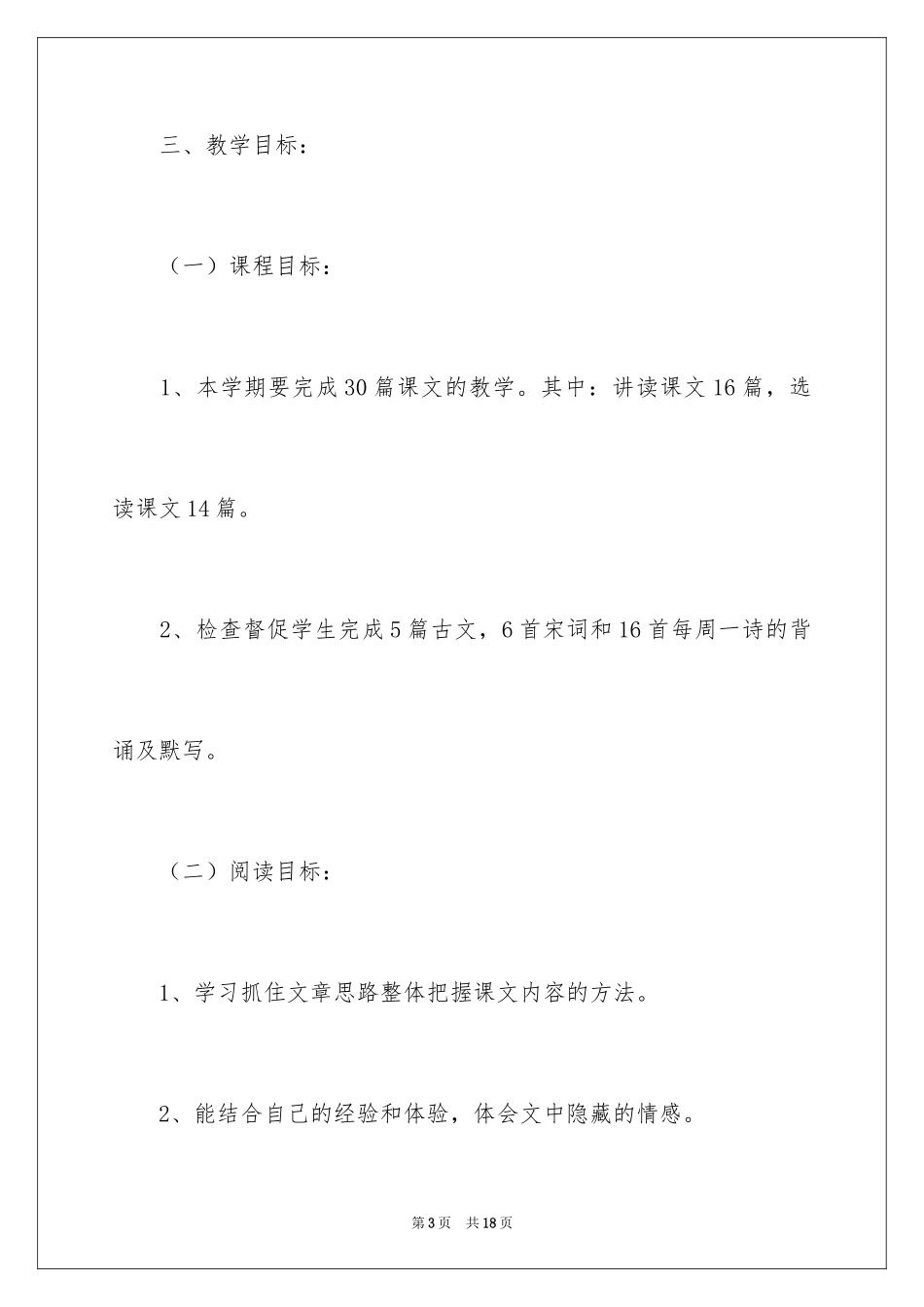 三、教学目标：

（一）课程目标：

1、本学期要完成30篇课文的教学。其中：讲读课文16篇，选读课文14篇。

2、检查督促学生完成5篇古文，6首宋词和16首每周一诗的背诵及默写。

（二）阅读目标：

1、学习抓住文章思路整体把握课文内容的方法。

2、能结合自己的经验和体验，体会文中隐藏的情感。

第3页　共18页